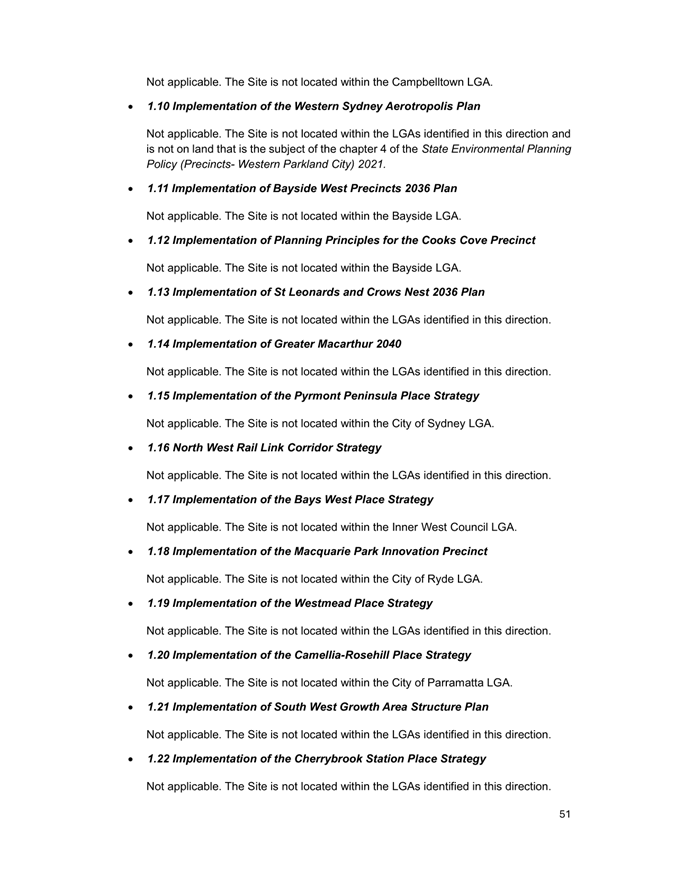 Not applicable. The Site is not located within the Campbelltown LGA.

• 1.10 Implementation of the Western Sydney Aerotropolis Plan

Not applicable. The Site is not located within the LGAs identified in this direction and is not on land that is the subject of the chapter 4 of the State Environmental Planning Policy (Precincts- Western Parkland City) 2021.

• 1.11 Implementation of Bayside West Precincts 2036 Plan

Not applicable. The Site is not located within the Bayside LGA.

• 1.12 Implementation of Planning Principles for the Cooks Cove Precinct

Not applicable. The Site is not located within the Bayside LGA.

• 1.13 Implementation of St Leonards and Crows Nest 2036 Plan

Not applicable. The Site is not located within the LGAs identified in this direction.

• 1.14 Implementation of Greater Macarthur 2040

Not applicable. The Site is not located within the LGAs identified in this direction.

• 1.15 Implementation of the Pyrmont Peninsula Place Strategy

Not applicable. The Site is not located within the City of Sydney LGA.

• 1.16 North West Rail Link Corridor Strategy

Not applicable. The Site is not located within the LGAs identified in this direction.

• 1.17 Implementation of the Bays West Place Strategy

Not applicable. The Site is not located within the Inner West Council LGA.

• 1.18 Implementation of the Macquarie Park Innovation Precinct

Not applicable. The Site is not located within the City of Ryde LGA.

• 1.19 Implementation of the Westmead Place Strategy

Not applicable. The Site is not located within the LGAs identified in this direction.

• 1.20 Implementation of the Camellia-Rosehill Place Strategy

Not applicable. The Site is not located within the City of Parramatta LGA.

• 1.21 Implementation of South West Growth Area Structure Plan

Not applicable. The Site is not located within the LGAs identified in this direction.

• 1.22 Implementation of the Cherrybrook Station Place Strategy

Not applicable. The Site is not located within the LGAs identified in this direction.

51